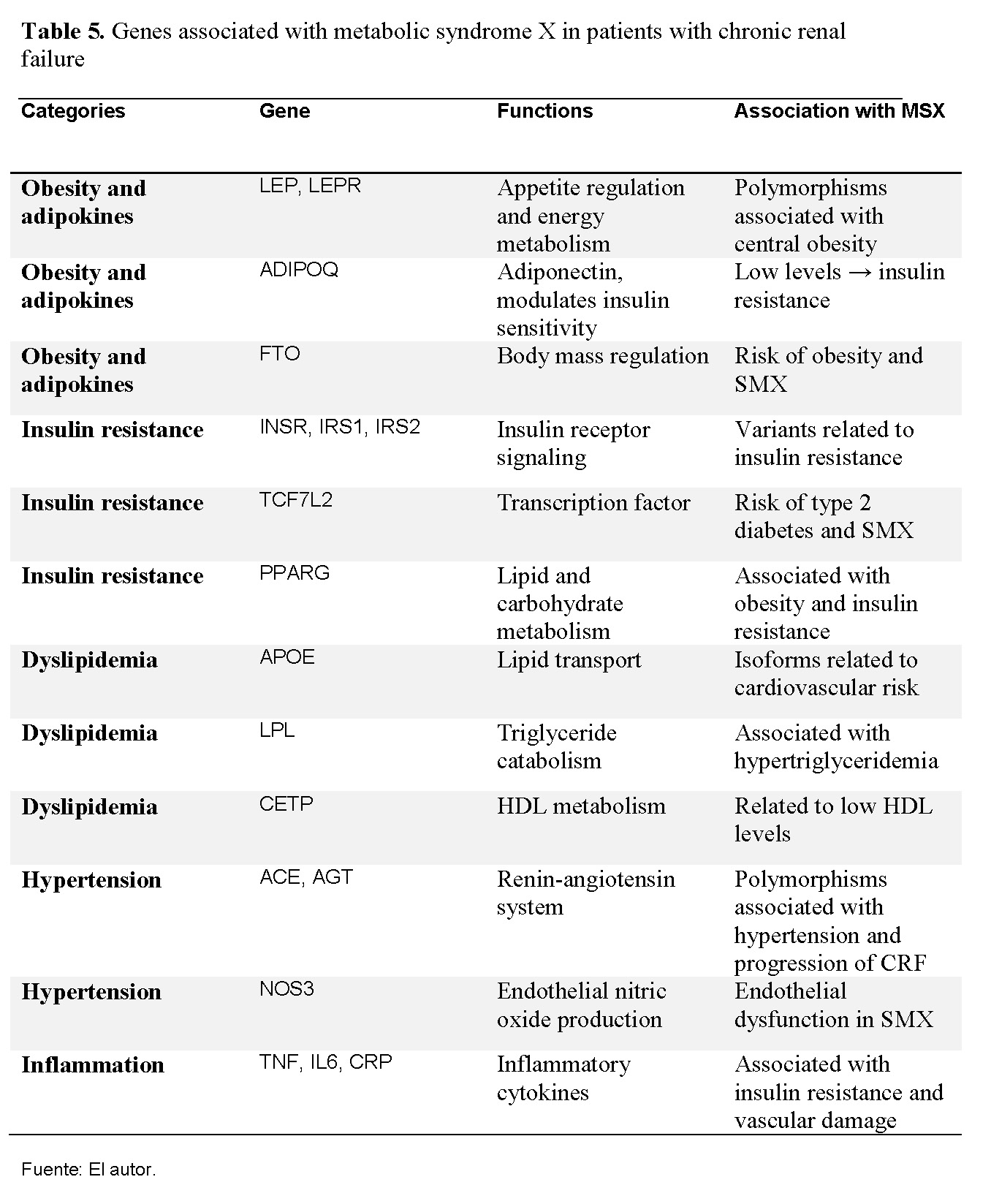 **Table 5.** Genes associated with metabolic syndrome X in patients with chronic renal failure

| Categories | Gene | Functions | Association with MSX |
|---|---|---|---|
| **Obesity and adipokines** | LEP, LEPR | Appetite regulation and energy metabolism | Polymorphisms associated with central obesity |
| **Obesity and adipokines** | ADIPOQ | Adiponectin, modulates insulin sensitivity | Low levels → insulin resistance |
| **Obesity and adipokines** | FTO | Body mass regulation | Risk of obesity and SMX |
| **Insulin resistance** | INSR, IRS1, IRS2 | Insulin receptor signaling | Variants related to insulin resistance |
| **Insulin resistance** | TCF7L2 | Transcription factor | Risk of type 2 diabetes and SMX |
| **Insulin resistance** | PPARG | Lipid and carbohydrate metabolism | Associated with obesity and insulin resistance |
| **Dyslipidemia** | APOE | Lipid transport | Isoforms related to cardiovascular risk |
| **Dyslipidemia** | LPL | Triglyceride catabolism | Associated with hypertriglyceridemia |
| **Dyslipidemia** | CETP | HDL metabolism | Related to low HDL levels |
| **Hypertension** | ACE, AGT | Renin-angiotensin system | Polymorphisms associated with hypertension and progression of CRF |
| **Hypertension** | NOS3 | Endothelial nitric oxide production | Endothelial dysfunction in SMX |
| **Inflammation** | TNF, IL6, CRP | Inflammatory cytokines | Associated with insulin resistance and vascular damage |

Fuente: El autor.